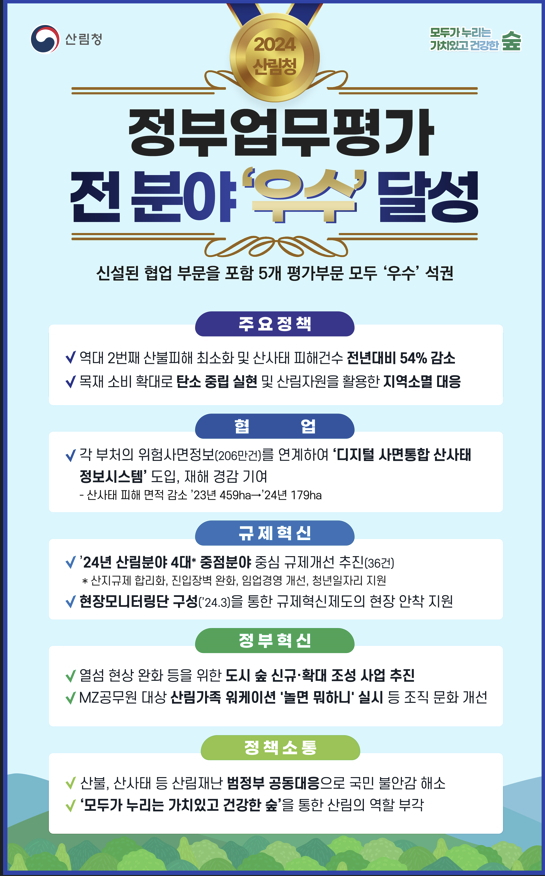 산림청

2024
산림청

모두가 누리는
가치있고 건강한 숲

정부업무평가
전 분야 '우수' 달성

신설된 협업 부문을 포함 5개 평가부문 모두 '우수' 석권

주요정책

✓ 역대 2번째 산불피해 최소화 및 산사태 피해건수 전년대비 54% 감소
✓ 목재 소비 확대로 탄소 중립 실현 및 산림자원을 활용한 지역소멸 대응

협 업

✓ 각 부처의 위험사면정보(206만건)를 연계하여 '디지털 사면통합 산사태 정보시스템' 도입, 재해 경감 기여
- 산사태 피해 면적 감소 '23년 459ha→'24년 179ha

규제혁신

✓ '24년 산림분야 4대* 중점분야 중심 규제개선 추진(36건)
* 산지규제 합리화, 진입장벽 완화, 임업경영 개선, 청년일자리 지원
✓ 현장모니터링단 구성('24.3)을 통한 규제혁신제도의 현장 안착 지원

정부혁신

✓ 열섬 현상 완화 등을 위한 도시 숲 신규·확대 조성 사업 추진
✓ MZ공무원 대상 산림가족 워케이션 '놀면 뭐하니' 실시 등 조직 문화 개선

정책소통

✓ 산불, 산사태 등 산림재난 범정부 공동대응으로 국민 불안감 해소
✓ '모두가 누리는 가치있고 건강한 숲'을 통한 산림의 역할 부각